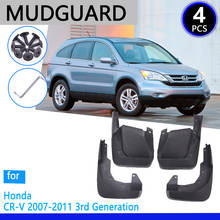 MUDGUARD

4
PCS

for

Honda
CR-V 2007-2011 3rd Generation